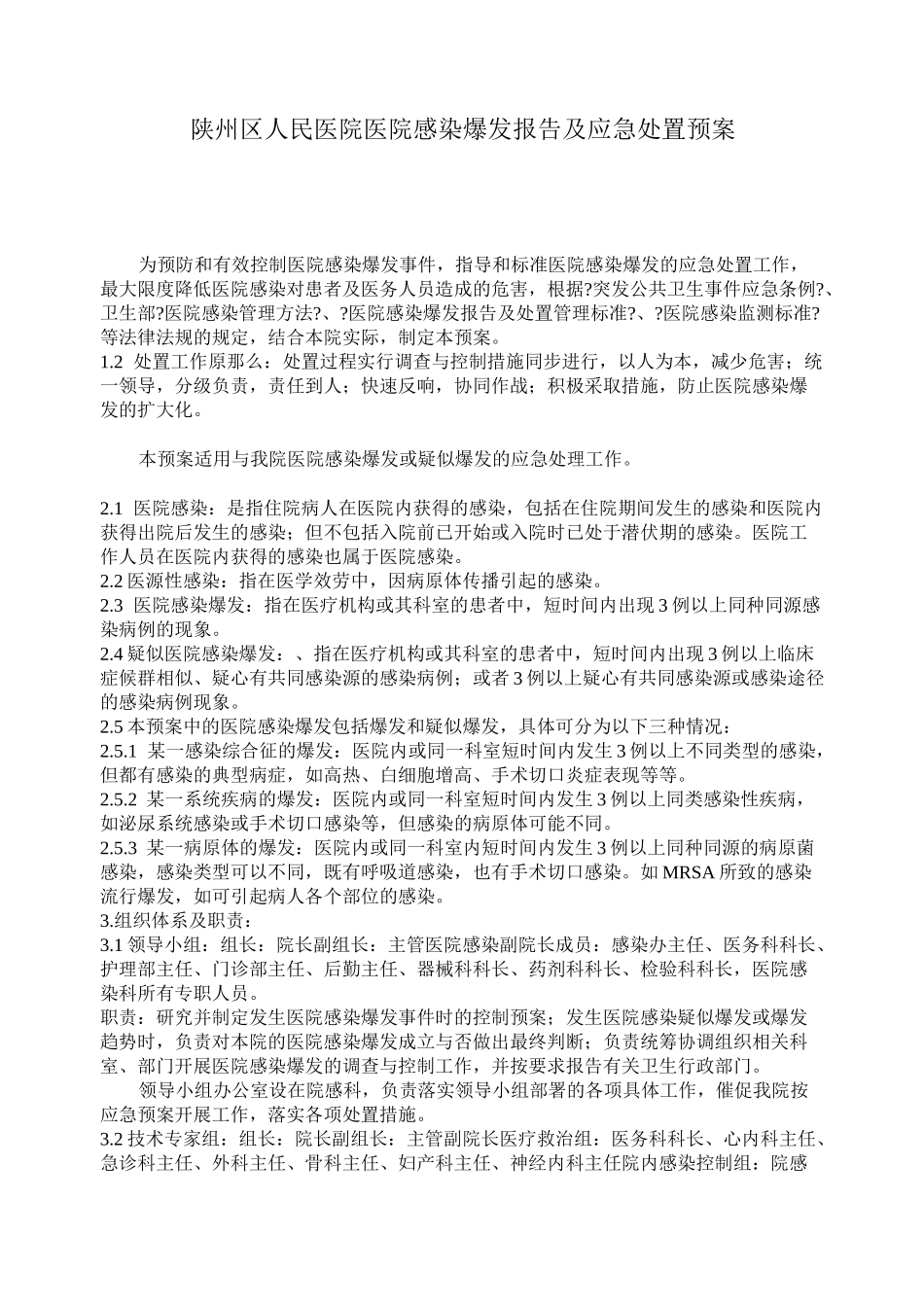 陕州区人民医院医院感染爆发报告及应急处置预案

为预防和有效控制医院感染爆发事件，指导和标准医院感染爆发的应急处置工作，最大限度降低医院感染对患者及医务人员造成的危害，根据?突发公共卫生事件应急条例?、卫生部?医院感染管理方法?、?医院感染爆发报告及处置管理标准?、?医院感染监测标准?等法律法规的规定，结合本院实际，制定本预案。
1.2 处置工作原那么：处置过程实行调查与控制措施同步进行，以人为本，减少危害；统一领导，分级负责，责任到人；快速反响，协同作战；积极采取措施，防止医院感染爆发的扩大化。

本预案适用与我院医院感染爆发或疑似爆发的应急处理工作。

2.1 医院感染：是指住院病人在医院内获得的感染，包括在住院期间发生的感染和医院内获得出院后发生的感染；但不包括入院前已开始或入院时已处于潜伏期的感染。医院工作人员在医院内获得的感染也属于医院感染。
2.2 医源性感染：指在医学效劳中，因病原体传播引起的感染。
2.3 医院感染爆发：指在医疗机构或其科室的患者中，短时间内出现 3 例以上同种同源感染病例的现象。
2.4 疑似医院感染爆发：、指在医疗机构或其科室的患者中，短时间内出现 3 例以上临床症候群相似、疑心有共同感染源的感染病例；或者 3 例以上疑心有共同感染源或感染途径的感染病例现象。
2.5 本预案中的医院感染爆发包括爆发和疑似爆发，具体可分为以下三种情况：
2.5.1 某一感染综合征的爆发：医院内或同一科室短时间内发生 3 例以上不同类型的感染，但都有感染的典型病症，如高热、白细胞增高、手术切口炎症表现等等。
2.5.2 某一系统疾病的爆发：医院内或同一科室短时间内发生 3 例以上同类感染性疾病，如泌尿系统感染或手术切口感染等，但感染的病原体可能不同。
2.5.3 某一病原体的爆发：医院内或同一科室内短时间内发生 3 例以上同种同源的病原菌感染，感染类型可以不同，既有呼吸道感染，也有手术切口感染。如 MRSA 所致的感染流行爆发，如可引起病人各个部位的感染。
3.组织体系及职责：
3.1 领导小组：组长：院长副组长：主管医院感染副院长成员：感染办主任、医务科科长、护理部主任、门诊部主任、后勤主任、器械科科长、药剂科科长、检验科科长，医院感染科所有专职人员。
职责：研究并制定发生医院感染爆发事件时的控制预案；发生医院感染疑似爆发或爆发趋势时，负责对本院的医院感染爆发成立与否做出最终判断；负责统筹协调组织相关科室、部门开展医院感染爆发的调查与控制工作，并按要求报告有关卫生行政部门。
领导小组办公室设在院感科，负责落实领导小组部署的各项具体工作，催促我院按应急预案开展工作，落实各项处置措施。
3.2 技术专家组：组长：院长副组长：主管副院长医疗救治组：医务科科长、心内科主任、急诊科主任、外科主任、骨科主任、妇产科主任、神经内科主任院内感染控制组：院感